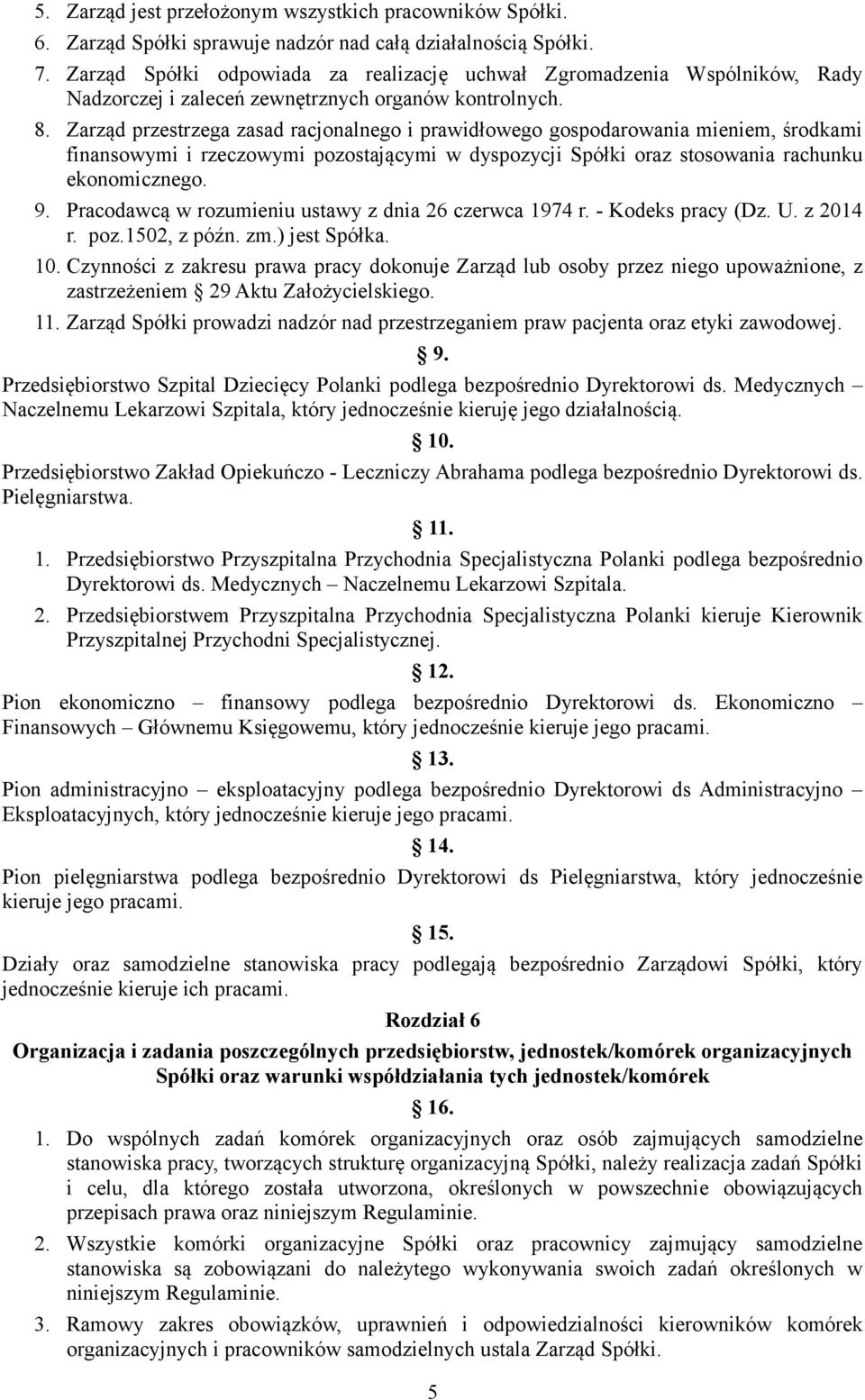 5. Zarząd jest przełożonym wszystkich pracowników Spółki.
6. Zarząd Spółki sprawuje nadzór nad całą działalnością Spółki.
7. Zarząd Spółki odpowiada za realizację uchwał Zgromadzenia Wspólników, Rady Nadzorczej i zaleceń zewnętrznych organów kontrolnych.
8. Zarząd przestrzega zasad racjonalnego i prawidłowego gospodarowania mieniem, środkami finansowymi i rzeczowymi pozostającymi w dyspozycji Spółki oraz stosowania rachunku ekonomicznego.
9. Pracodawcą w rozumieniu ustawy z dnia 26 czerwca 1974 r. - Kodeks pracy (Dz. U. z 2014 r. poz.1502, z późn. zm.) jest Spółka.
10. Czynności z zakresu prawa pracy dokonuje Zarząd lub osoby przez niego upoważnione, z zastrzeżeniem § 29 Aktu Założycielskiego.
11. Zarząd Spółki prowadzi nadzór nad przestrzeganiem praw pacjenta oraz etyki zawodowej.

§ 9.

Przedsiębiorstwo Szpital Dziecięcy Polanki podlega bezpośrednio Dyrektorowi ds. Medycznych – Naczelnemu Lekarzowi Szpitala, który jednocześnie kieruję jego działalnością.

§ 10.

Przedsiębiorstwo Zakład Opiekuńczo - Leczniczy Abrahama podlega bezpośrednio Dyrektorowi ds. Pielęgniarstwa.

§ 11.

1. Przedsiębiorstwo Przyszpitalna Przychodnia Specjalistyczna Polanki podlega bezpośrednio Dyrektorowi ds. Medycznych – Naczelnemu Lekarzowi Szpitala.
2. Przedsiębiorstwem Przyszpitalna Przychodnia Specjalistyczna Polanki kieruje Kierownik Przyszpitalnej Przychodni Specjalistycznej.

§ 12.

Pion ekonomiczno – finansowy podlega bezpośrednio Dyrektorowi ds. Ekonomiczno – Finansowych – Głównemu Księgowemu, który jednocześnie kieruje jego pracami.

§ 13.

Pion administracyjno – eksploatacyjny podlega bezpośrednio Dyrektorowi ds Administracyjno – Eksploatacyjnych, który jednocześnie kieruje jego pracami.

§ 14.

Pion pielęgniarstwa podlega bezpośrednio Dyrektorowi ds Pielęgniarstwa, który jednocześnie kieruje jego pracami.

§ 15.

Działy oraz samodzielne stanowiska pracy podlegają bezpośrednio Zarządowi Spółki, który jednocześnie kieruje ich pracami.

Rozdział 6

Organizacja i zadania poszczególnych przedsiębiorstw, jednostek/komórek organizacyjnych Spółki oraz warunki współdziałania tych jednostek/komórek

§ 16.

1. Do wspólnych zadań komórek organizacyjnych oraz osób zajmujących samodzielne stanowiska pracy, tworzących strukturę organizacyjną Spółki, należy realizacja zadań Spółki i celu, dla którego została utworzona, określonych w powszechnie obowiązujących przepisach prawa oraz niniejszym Regulaminie.
2. Wszystkie komórki organizacyjne Spółki oraz pracownicy zajmujący samodzielne stanowiska są zobowiązani do należytego wykonywania swoich zadań określonych w niniejszym Regulaminie.
3. Ramowy zakres obowiązków, uprawnień i odpowiedzialności kierowników komórek organizacyjnych i pracowników samodzielnych ustala Zarząd Spółki.

5